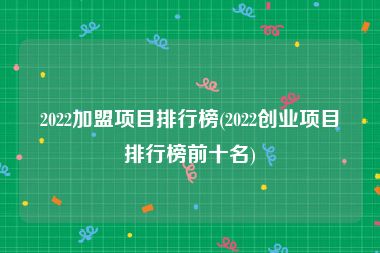 2022加盟项目排行榜(2022创业项目排行榜前十名)